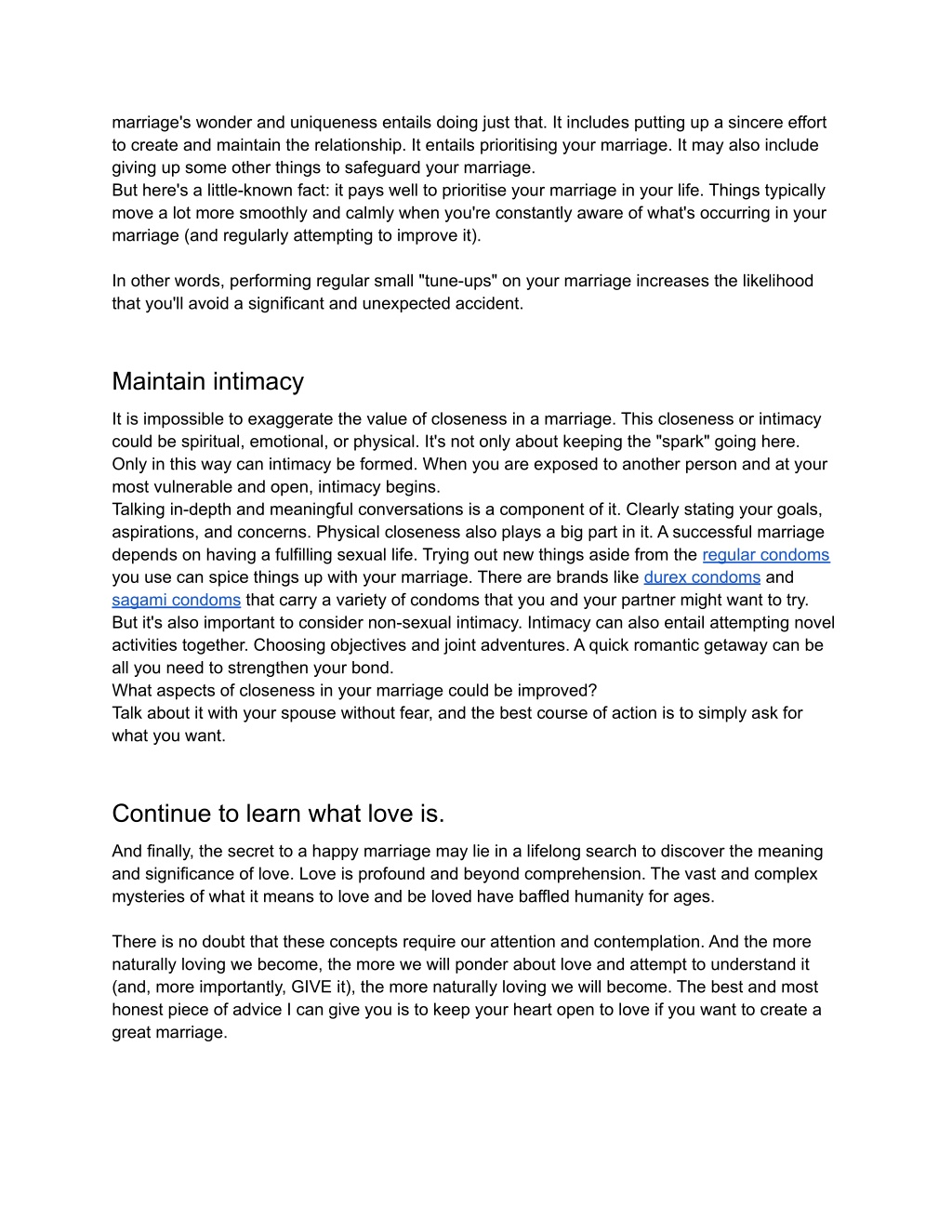 marriage's wonder and uniqueness entails doing just that. It includes putting up a sincere effort to create and maintain the relationship. It entails prioritising your marriage. It may also include giving up some other things to safeguard your marriage.
But here's a little-known fact: it pays well to prioritise your marriage in your life. Things typically move a lot more smoothly and calmly when you're constantly aware of what's occurring in your marriage (and regularly attempting to improve it).

In other words, performing regular small "tune-ups" on your marriage increases the likelihood that you'll avoid a significant and unexpected accident.

Maintain intimacy

It is impossible to exaggerate the value of closeness in a marriage. This closeness or intimacy could be spiritual, emotional, or physical. It's not only about keeping the "spark" going here. Only in this way can intimacy be formed. When you are exposed to another person and at your most vulnerable and open, intimacy begins.
Talking in-depth and meaningful conversations is a component of it. Clearly stating your goals, aspirations, and concerns. Physical closeness also plays a big part in it. A successful marriage depends on having a fulfilling sexual life. Trying out new things aside from the regular condoms you use can spice things up with your marriage. There are brands like durex condoms and sagami condoms that carry a variety of condoms that you and your partner might want to try.
But it's also important to consider non-sexual intimacy. Intimacy can also entail attempting novel activities together. Choosing objectives and joint adventures. A quick romantic getaway can be all you need to strengthen your bond.
What aspects of closeness in your marriage could be improved?
Talk about it with your spouse without fear, and the best course of action is to simply ask for what you want.

Continue to learn what love is.

And finally, the secret to a happy marriage may lie in a lifelong search to discover the meaning and significance of love. Love is profound and beyond comprehension. The vast and complex mysteries of what it means to love and be loved have baffled humanity for ages.

There is no doubt that these concepts require our attention and contemplation. And the more naturally loving we become, the more we will ponder about love and attempt to understand it (and, more importantly, GIVE it), the more naturally loving we will become. The best and most honest piece of advice I can give you is to keep your heart open to love if you want to create a great marriage.